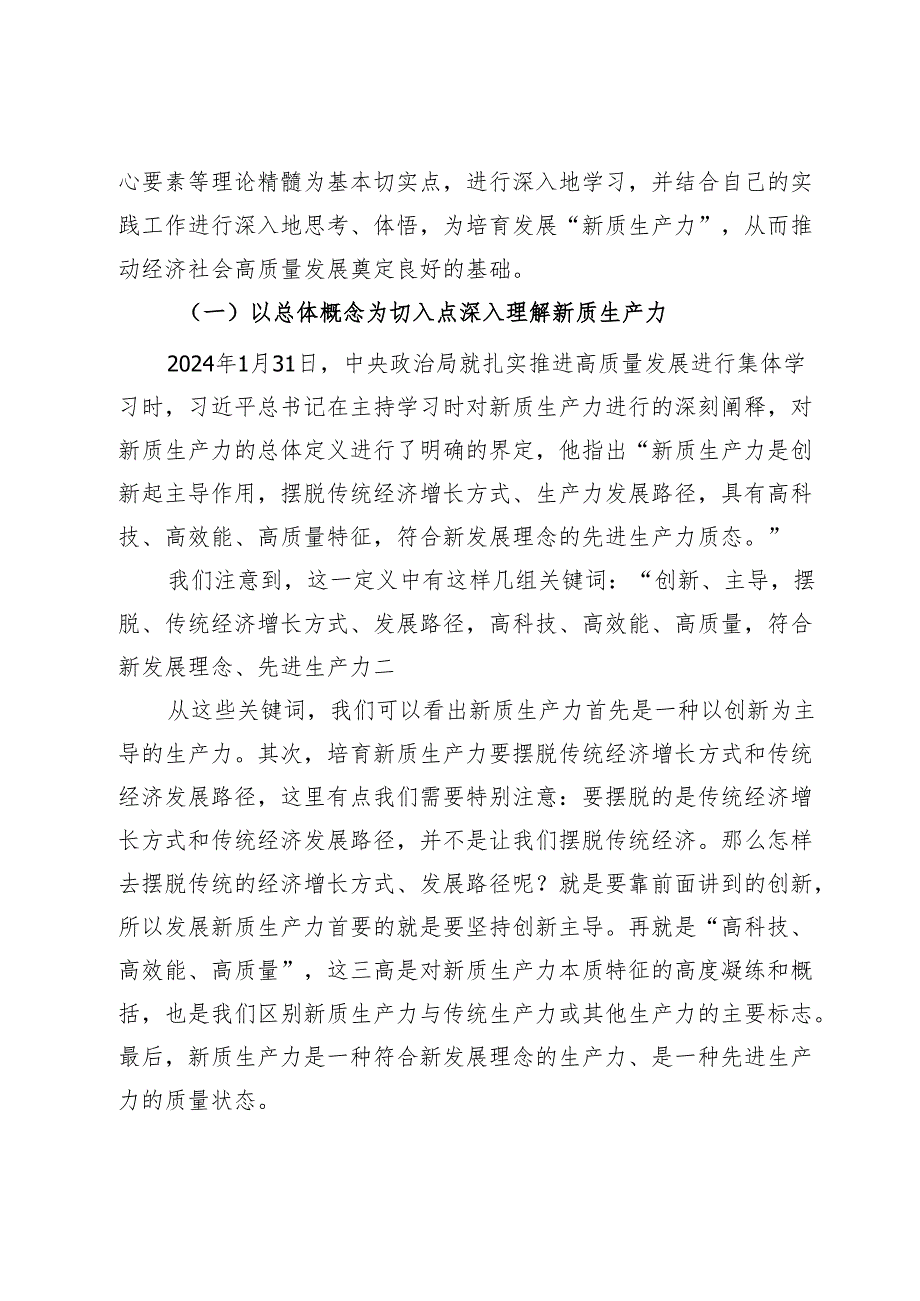 心要素等理论精髓为基本切实点，进行深入地学习，并结合自己的实践工作进行深入地思考、体悟，为培育发展“新质生产力”，从而推动经济社会高质量发展奠定良好的基础。

（一）以总体概念为切入点深入理解新质生产力

2024年1月31日，中央政治局就扎实推进高质量发展进行集体学习时，习近平总书记在主持学习时对新质生产力进行的深刻阐释，对新质生产力的总体定义进行了明确的界定，他指出“新质生产力是创新起主导作用，摆脱传统经济增长方式、生产力发展路径，具有高科技、高效能、高质量特征，符合新发展理念的先进生产力质态。”

我们注意到，这一定义中有这样几组关键词：“创新、主导，摆脱、传统经济增长方式、发展路径，高科技、高效能、高质量，符合新发展理念、先进生产力二

从这些关键词，我们可以看出新质生产力首先是一种以创新为主导的生产力。其次，培育新质生产力要摆脱传统经济增长方式和传统经济发展路径，这里有点我们需要特别注意：要摆脱的是传统经济增长方式和传统经济发展路径，并不是让我们摆脱传统经济。那么怎样去摆脱传统的经济增长方式、发展路径呢？就是要靠前面讲到的创新，所以发展新质生产力首要的就是要坚持创新主导。再就是“高科技、高效能、高质量”，这三高是对新质生产力本质特征的高度凝练和概括，也是我们区别新质生产力与传统生产力或其他生产力的主要标志。最后，新质生产力是一种符合新发展理念的生产力、是一种先进生产力的质量状态。